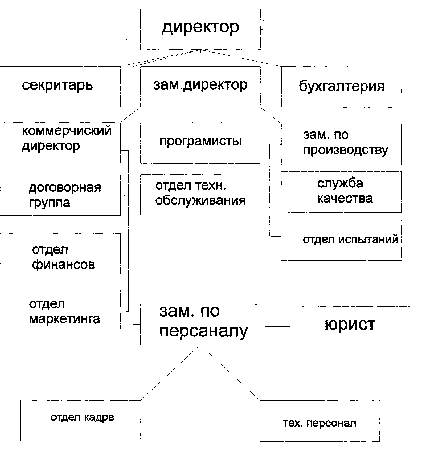 директор

секритарь

зам.директор

бухгалтерия

коммерчиский директор

програмисты

зам. по производству

договорная группа

отдел техн. обслуживания

служба качества

отдел испытаний

отдел финансов

отдел маркетинга

зам. по персаналу

юрист

отдел кадрв

тех. персонал